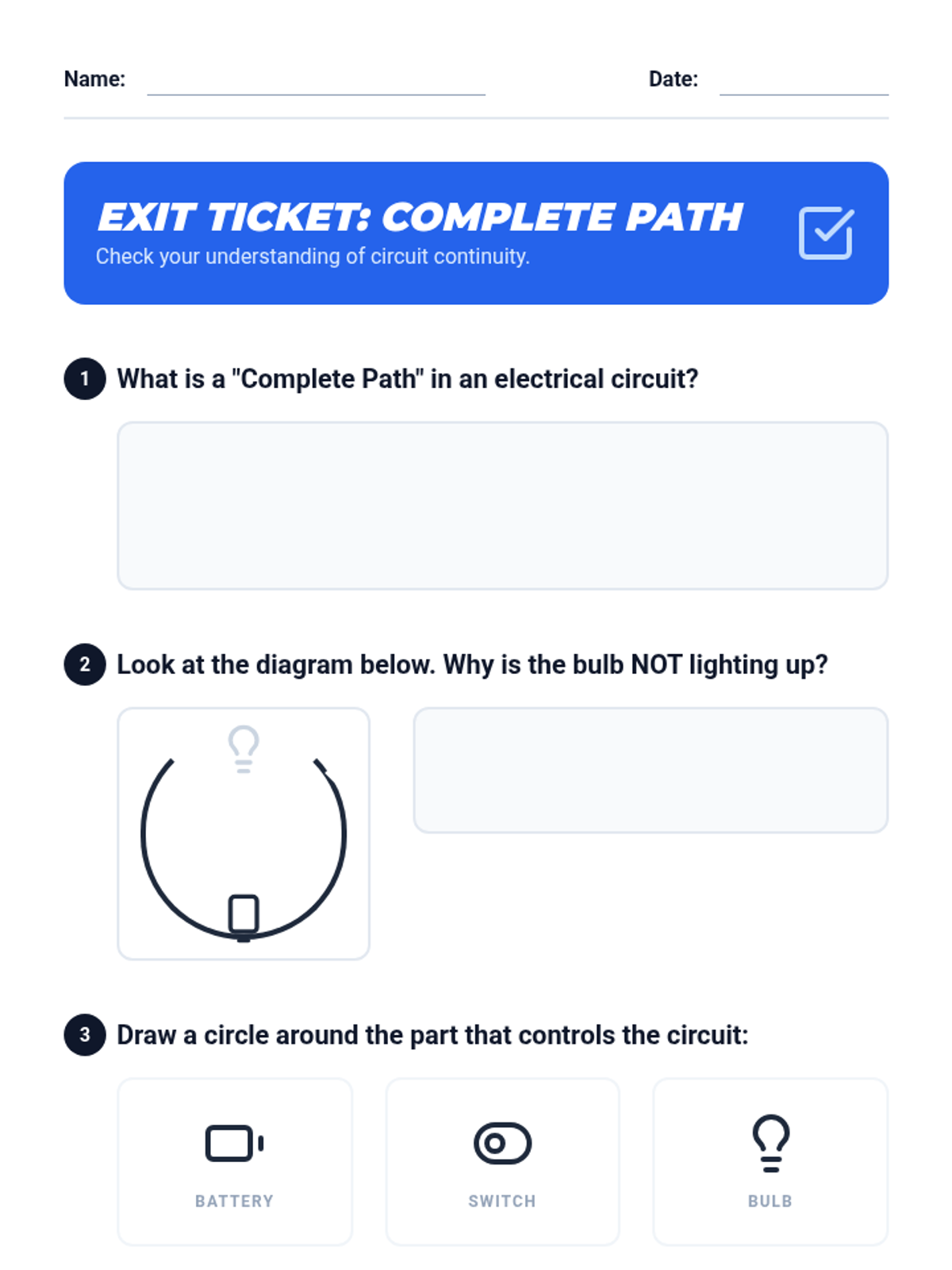 Name: ____ Date: ____

EXIT TICKET: COMPLETE PATH
Check your understanding of circuit continuity.

1 What is a "Complete Path" in an electrical circuit?

2 Look at the diagram below. Why is the bulb NOT lighting up?

3 Draw a circle around the part that controls the circuit:

BATTERY

SWITCH

BULB